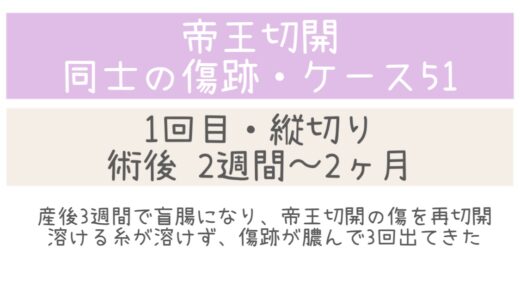 帝王切開
同士の傷跡・ケース51

1回目・縦切り
術後 2週間〜2ヶ月

産後3週間で盲腸になり、帝王切開の傷を再切開
溶ける糸が溶けず、傷跡が膿んで3回出てきた